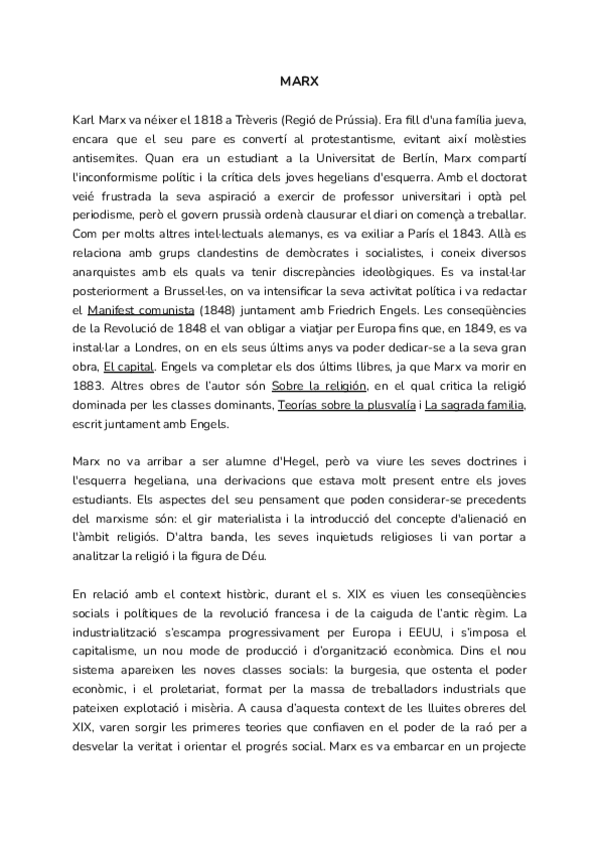 MARX

Karl Marx va néixer el 1818 a Trèveris (Regió de Prússia). Era fill d'una família jueva, encara que el seu pare es convertí al protestantisme, evitant així molèsties antisemites. Quan era un estudiant a la Universitat de Berlín, Marx compartí l'inconformisme polític i la crítica dels joves hegelians d'esquerra. Amb el doctorat veié frustrada la seva aspiració a exercir de professor universitari i optà pel periodisme, però el govern prussià ordenà clausurar el diari on començà a treballar. Com per molts altres intel·lectuals alemanys, es va exiliar a París el 1843. Allà es relaciona amb grups clandestins de demòcrates i socialistes, i coneix diversos anarquistes amb els quals va tenir discrepàncies ideològiques. Es va instal·lar posteriorment a Brussel·les, on va intensificar la seva activitat política i va redactar el Manifest comunista (1848) juntament amb Friedrich Engels. Les conseqüències de la Revolució de 1848 el van obligar a viatjar per Europa fins que, en 1849, es va instal·lar a Londres, on en els seus últims anys va poder dedicar-se a la seva gran obra, El capital. Engels va completar els dos últims llibres, ja que Marx va morir en 1883. Altres obres de l'autor són Sobre la religión, en el qual critica la religió dominada per les classes dominants, Teorías sobre la plusvalía i La sagrada familia, escrit juntament amb Engels.

Marx no va arribar a ser alumne d'Hegel, però va viure les seves doctrines i l'esquerra hegeliana, una derivacions que estava molt present entre els joves estudiants. Els aspectes del seu pensament que poden considerar-se precedents del marxisme són: el gir materialista i la introducció del concepte d'alienació en l'àmbit religiós. D'altra banda, les seves inquietuds religioses li van portar a analitzar la religió i la figura de Déu.

En relació amb el context històric, durant el s. XIX es viuen les conseqüències socials i polítiques de la revolució francesa i de la caiguda de l'antic règim. La industrialització s'escampa progressivament per Europa i EEUU, i s'imposa el capitalisme, un nou mode de producció i d'organització econòmica. Dins el nou sistema apareixen les noves classes socials: la burgesia, que ostenta el poder econòmic, i el proletariat, format per la massa de treballadors industrials que pateixen explotació i misèria. A causa d'aquesta context de les lluites obreres del XIX, varen sorgir les primeres teories que confiaven en el poder de la raó per a desvelar la veritat i orientar el progrés social. Marx es va embarcar en un projecte